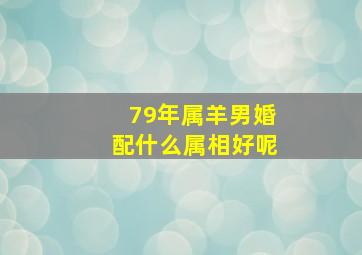 79年属羊男婚配什么属相好呢